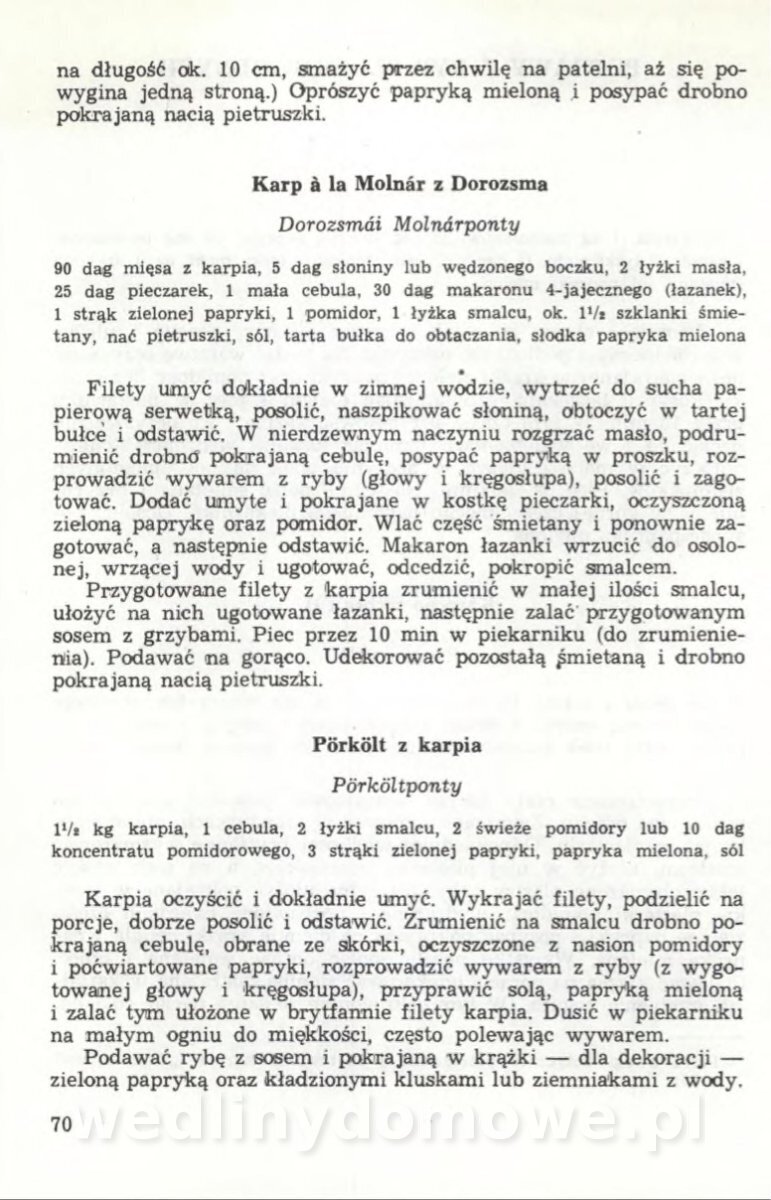 na długość ok. 10 cm, smażyć przez chwilę na patelni, aż się powygina jedną stroną.) Oprószyć papryką mieloną i posypać drobno pokrajaną nacią pietruszki.

Karp à la Molnár z Dorozsma

Dorozsmái Molnárponty

90 dag mięsa z karpia, 5 dag słoniny lub wędzonego boczku, 2 łyżki masła, 25 dag pieczarek, 1 mała cebula, 30 dag makaronu 4-jajecznego (łazanek), 1 strąk zielonej papryki, 1 pomidor, 1 łyżka smalcu, ok. $1\frac{1}{2}$ szklanki śmietany, nać pietruszki, sól, tarta bułka do obtaczania, słodka papryka mielona

Filety umyć dokładnie w zimnej wodzie, wytrzeć do sucha papierową serwetką, posolić, naszpikować słoniną, obtoczyć w tartej bułce i odstawić. W nierdzewnym naczyniu rozgrzać masło, podrumienić drobno pokrajaną cebulę, posypać papryką w proszku, rozprowadzić wywarem z ryby (głowy i kręgosłupa), posolić i zagotować. Dodać umyte i pokrajane w kostkę pieczarki, oczyszczoną zieloną paprykę oraz pomidor. Wlać część śmietany i ponownie zagotować, a następnie odstawić. Makaron łazanki wrzucić do osolonej, wrzącej wody i ugotować, odcedzić, pokropić smalcem.

Przygotowane filety z karpia zrumienić w małej ilości smalcu, ułożyć na nich ugotowane łazanki, następnie zalać przygotowanym sosem z grzybami. Piec przez 10 min w piekarniku (do zrumienienia). Podawać na gorąco. Udekorować pozostałą śmietaną i drobno pokrajaną nacią pietruszki.

Pörkölt z karpia

Pörköltponty

$1\frac{1}{2}$ kg karpia, 1 cebula, 2 łyżki smalcu, 2 świeże pomidory lub 10 dag koncentratu pomidorowego, 3 strąki zielonej papryki, papryka mielona, sól

Karpia oczyścić i dokładnie umyć. Wykrajać filety, podzielić na porcje, dobrze posolić i odstawić. Zrumienić na smalcu drobno pokrajaną cebulę, obrane ze skórki, oczyszczone z nasion pomidory i poćwiartowane papryki, rozprowadzić wywarem z ryby (z wygotowanej głowy i kręgosłupa), przyprawić solą, papryką mieloną i zalać tym ułożone w brytfannie filety karpia. Dusić w piekarniku na małym ogniu do miękkości, często polewając wywarem.

Podawać rybę z sosem i pokrajaną w krążki — dla dekoracji — zieloną papryką oraz kładzionymi kluskami lub ziemniakami z wody.

70

wedlinydomowe.pl